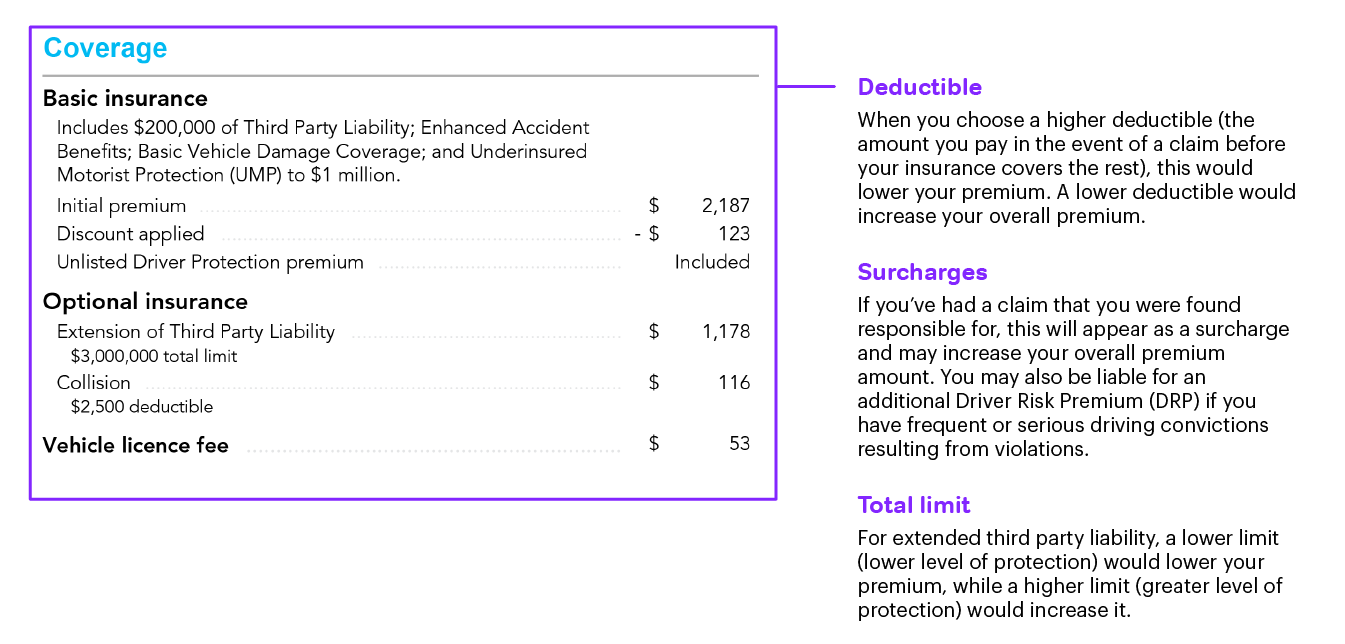 Coverage

Basic insurance

Includes \$200,000 of Third Party Liability; Enhanced Accident Benefits; Basic Vehicle Damage Coverage; and Underinsured Motorist Protection (UMP) to \$1 million.

Initial premium \$ 2,187

Discount applied - \$ 123

Unlisted Driver Protection premium Included

Optional insurance

Extension of Third Party Liability \$ 1,178
\$3,000,000 total limit

Collision \$ 116
\$2,500 deductible

Vehicle licence fee \$ 53

Deductible

When you choose a higher deductible (the amount you pay in the event of a claim before your insurance covers the rest), this would lower your premium. A lower deductible would increase your overall premium.

Surcharges

If you've had a claim that you were found responsible for, this will appear as a surcharge and may increase your overall premium amount. You may also be liable for an additional Driver Risk Premium (DRP) if you have frequent or serious driving convictions resulting from violations.

Total limit

For extended third party liability, a lower limit (lower level of protection) would lower your premium, while a higher limit (greater level of protection) would increase it.